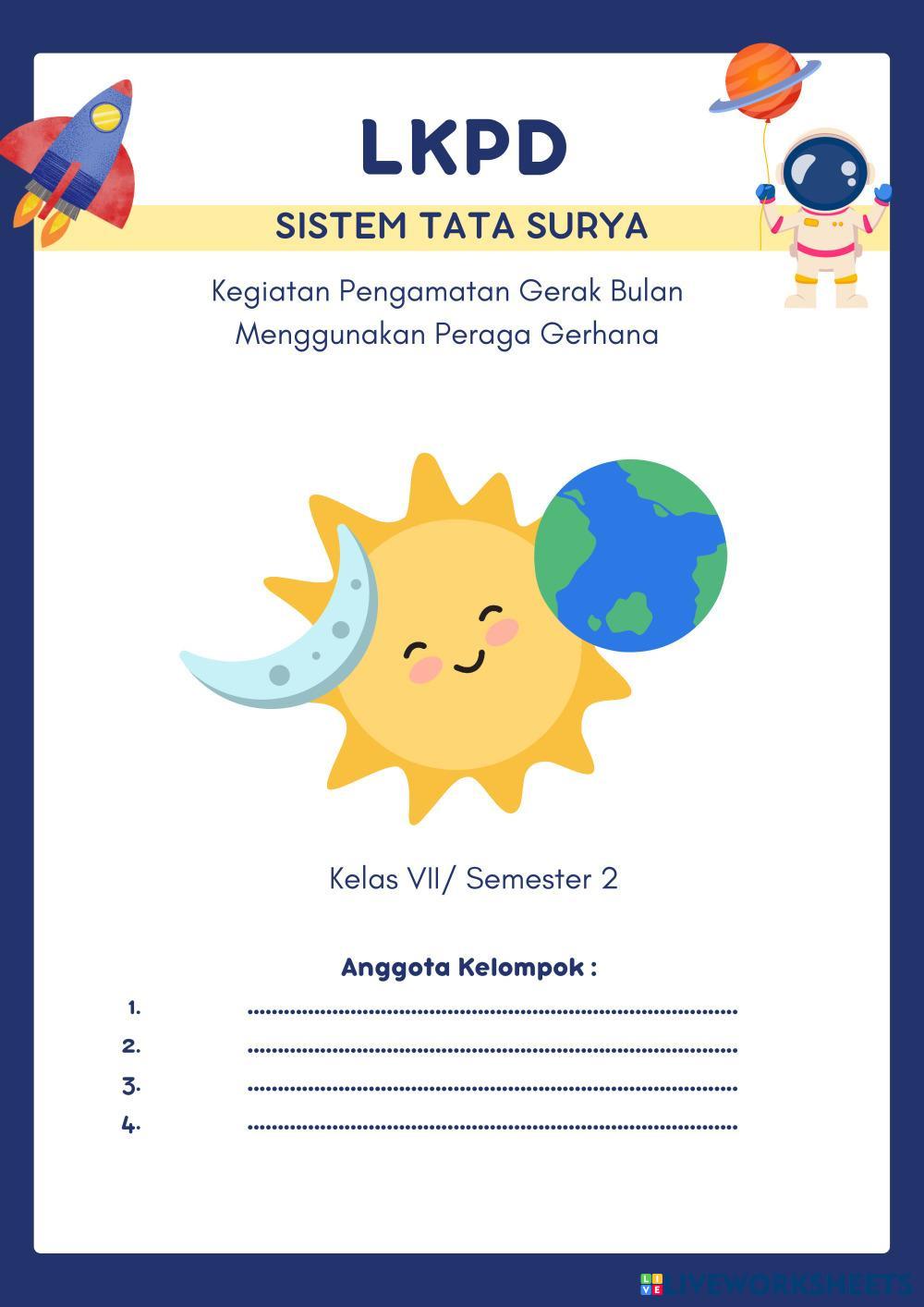 LKPD

SISTEM TATA SURYA

Kegiatan Pengamatan Gerak Bulan Menggunakan Peraga Gerhana

Kelas VII/ Semester 2

Anggota Kelompok :

1. ..........................................................................

2. ..........................................................................

3. ..........................................................................

4. ..........................................................................

LIVEWORKSHEETS